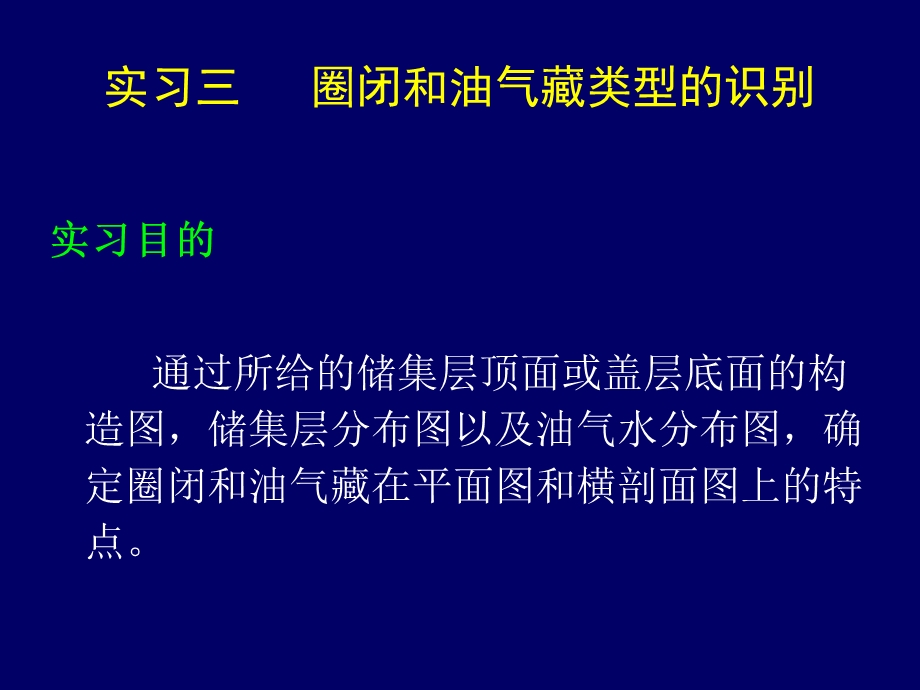 实习三　　圈闭和油气藏类型的识别

实习目的

通过所给的储集层顶面或盖层底面的构造图，储集层分布图以及油气水分布图，确定圈闭和油气藏在平面图和横剖面图上的特点。